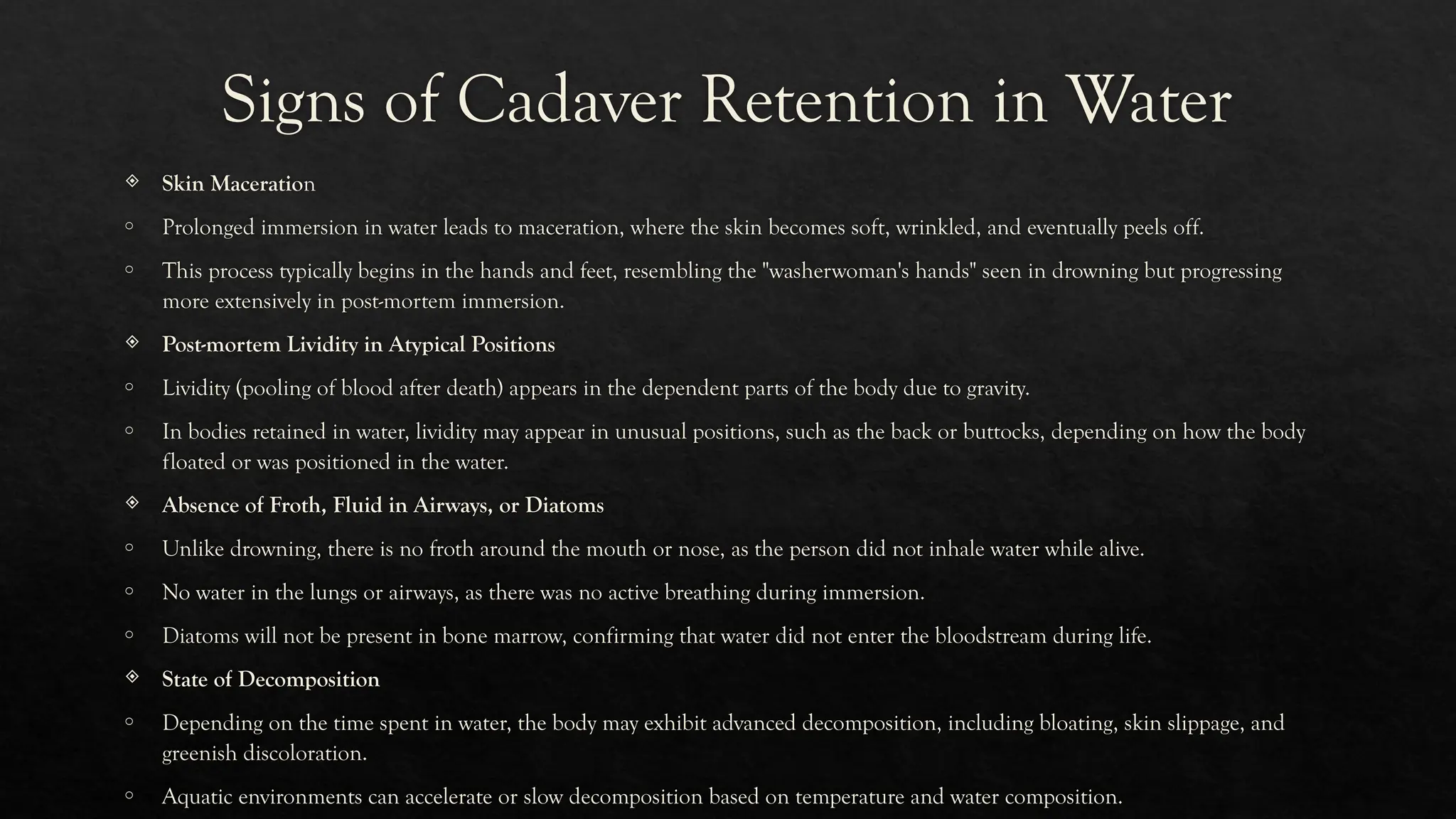 Signs of Cadaver Retention in Water

Skin Maceration

Prolonged immersion in water leads to maceration, where the skin becomes soft, wrinkled, and eventually peels off.

This process typically begins in the hands and feet, resembling the "washerwoman's hands" seen in drowning but progressing more extensively in post-mortem immersion.

Post-mortem Lividity in Atypical Positions

Lividity (pooling of blood after death) appears in the dependent parts of the body due to gravity.

In bodies retained in water, lividity may appear in unusual positions, such as the back or buttocks, depending on how the body floated or was positioned in the water.

Absence of Froth, Fluid in Airways, or Diatoms

Unlike drowning, there is no froth around the mouth or nose, as the person did not inhale water while alive.

No water in the lungs or airways, as there was no active breathing during immersion.

Diatoms will not be present in bone marrow, confirming that water did not enter the bloodstream during life.

State of Decomposition

Depending on the time spent in water, the body may exhibit advanced decomposition, including bloating, skin slippage, and greenish discoloration.

Aquatic environments can accelerate or slow decomposition based on temperature and water composition.